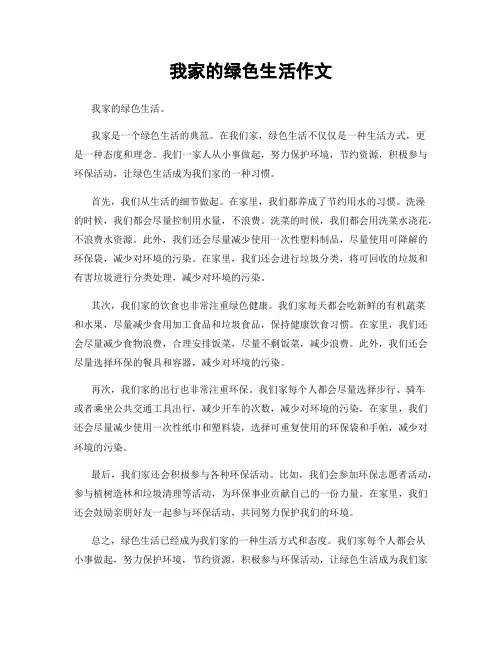 我家的绿色生活作文

我家的绿色生活。

我家是一个绿色生活的典范。在我们家，绿色生活不仅仅是一种生活方式，更是一种态度和理念。我们一家人从小事做起，努力保护环境，节约资源，积极参与环保活动，让绿色生活成为我们家的一种习惯。

首先，我们从生活的细节做起。在家里，我们都养成了节约用水的习惯。洗澡的时候，我们都会尽量控制用水量，不浪费。洗菜的时候，我们都会用洗菜水浇花，不浪费水资源。此外，我们还会尽量减少使用一次性塑料制品，尽量使用可降解的环保袋，减少对环境的污染。在家里，我们还会进行垃圾分类，将可回收的垃圾和有害垃圾进行分类处理，减少对环境的污染。

其次，我们家的饮食也非常注重绿色健康。我们家每天都会吃新鲜的有机蔬菜和水果，尽量减少食用加工食品和垃圾食品，保持健康饮食习惯。在家里，我们还会尽量减少食物浪费，合理安排饭菜，尽量不剩饭菜，减少浪费。此外，我们还会尽量选择环保的餐具和容器，减少对环境的污染。

再次，我们家的出行也非常注重环保。我们家每个人都会尽量选择步行、骑车或者乘坐公共交通工具出行，减少开车的次数，减少对环境的污染。在家里，我们还会尽量减少使用一次性纸巾和塑料袋，选择可重复使用的环保袋和手帕，减少对环境的污染。

最后，我们家还会积极参与各种环保活动。比如，我们会参加环保志愿者活动，参与植树造林和垃圾清理等活动，为环保事业贡献自己的一份力量。在家里，我们还会鼓励亲朋好友一起参与环保活动，共同努力保护我们的环境。

总之，绿色生活已经成为我们家的一种生活方式和态度。我们家每个人都会从小事做起，努力保护环境，节约资源，积极参与环保活动，让绿色生活成为我们家